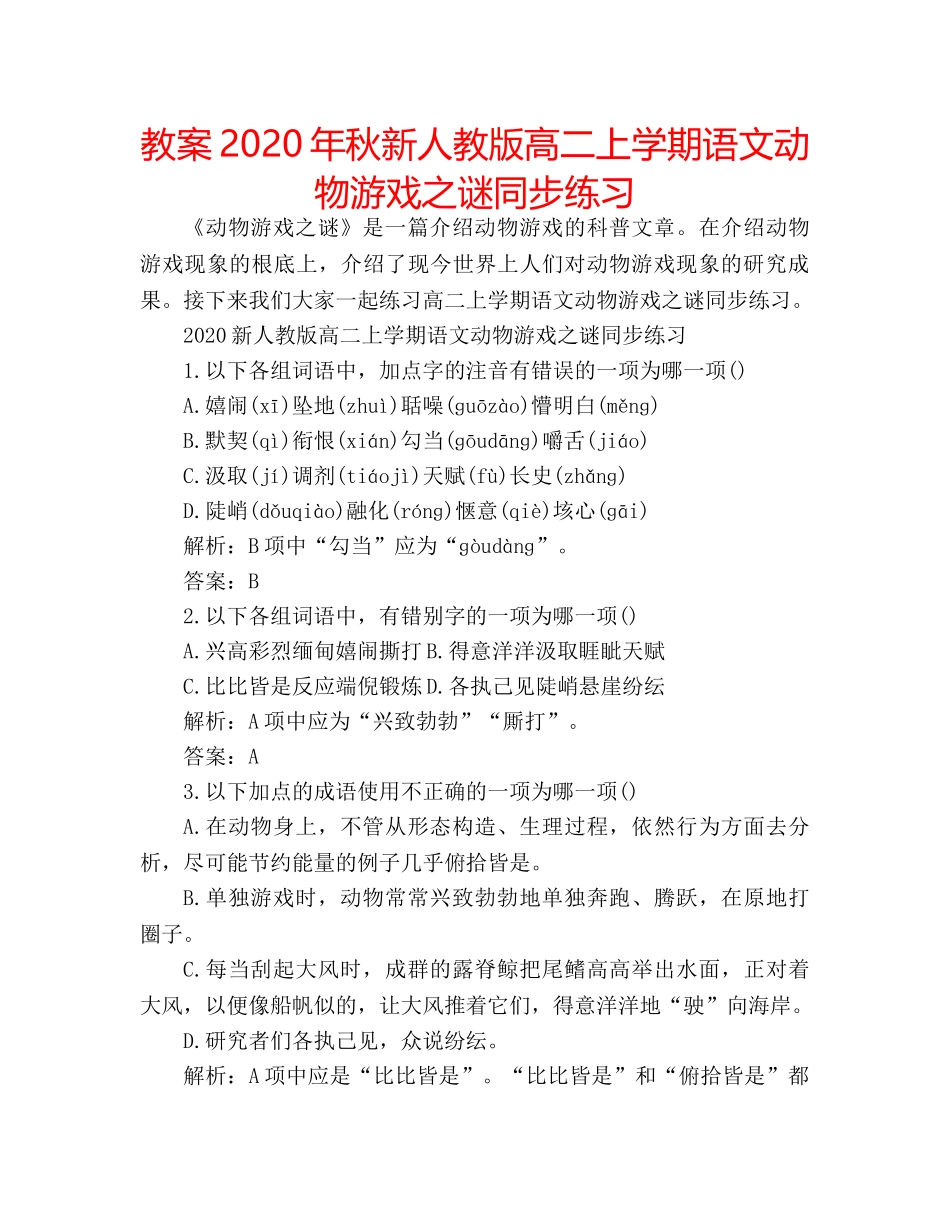 教案 2020 年秋新人教版高二上学期语文动物游戏之谜同步练习

《动物游戏之谜》是一篇介绍动物游戏的科普文章。在介绍动物游戏现象的根底上，介绍了现今世界上人们对动物游戏现象的研究成果。接下来我们大家一起练习高二上学期语文动物游戏之谜同步练习。

2020 新人教版高二上学期语文动物游戏之谜同步练习

1.以下各组词语中，加点字的注音有错误的一项为哪一项()

A.嬉闹(xī)坠地(zhuì)聒噪(guōzào)懵明白(měng)

B.默契(qì)衔恨(xián)勾当(gōudāng)嚼舌(jiáo)

C.汲取(jí)调剂(tiáojì)天赋(fù)长史(zhǎng)

D.陡峭(dǒuqiào)融化(róng)惬意(qiè)垓心(gāi)

解析：B 项中“勾当”应为“gòudàng”。

答案：B

2.以下各组词语中，有错别字的一项为哪一项()

A.兴高彩烈缅甸嬉闹撕打 B.得意洋洋汲取睚眦天赋

C.比比皆是反应端倪锻炼 D.各执己见陡峭悬崖纷纭

解析：A 项中应为“兴致勃勃”“厮打”。

答案：A

3.以下加点的成语使用不正确的一项为哪一项()

A.在动物身上，不管从形态构造、生理过程，依然行为方面去分析，尽可能节约能量的例子几乎俯拾皆是。

B.单独游戏时，动物常常兴致勃勃地单独奔跑、腾跃，在原地打圈子。

C.每当刮起大风时，成群的露脊鲸把尾鳍高高举出水面，正对着大风，以便像船帆似的，让大风推着它们，得意洋洋地“驶”向海岸。

D.研究者们各执己见，众说纷纭。

解析：A 项中应是“比比皆是”。“比比皆是”和“俯拾皆是”都